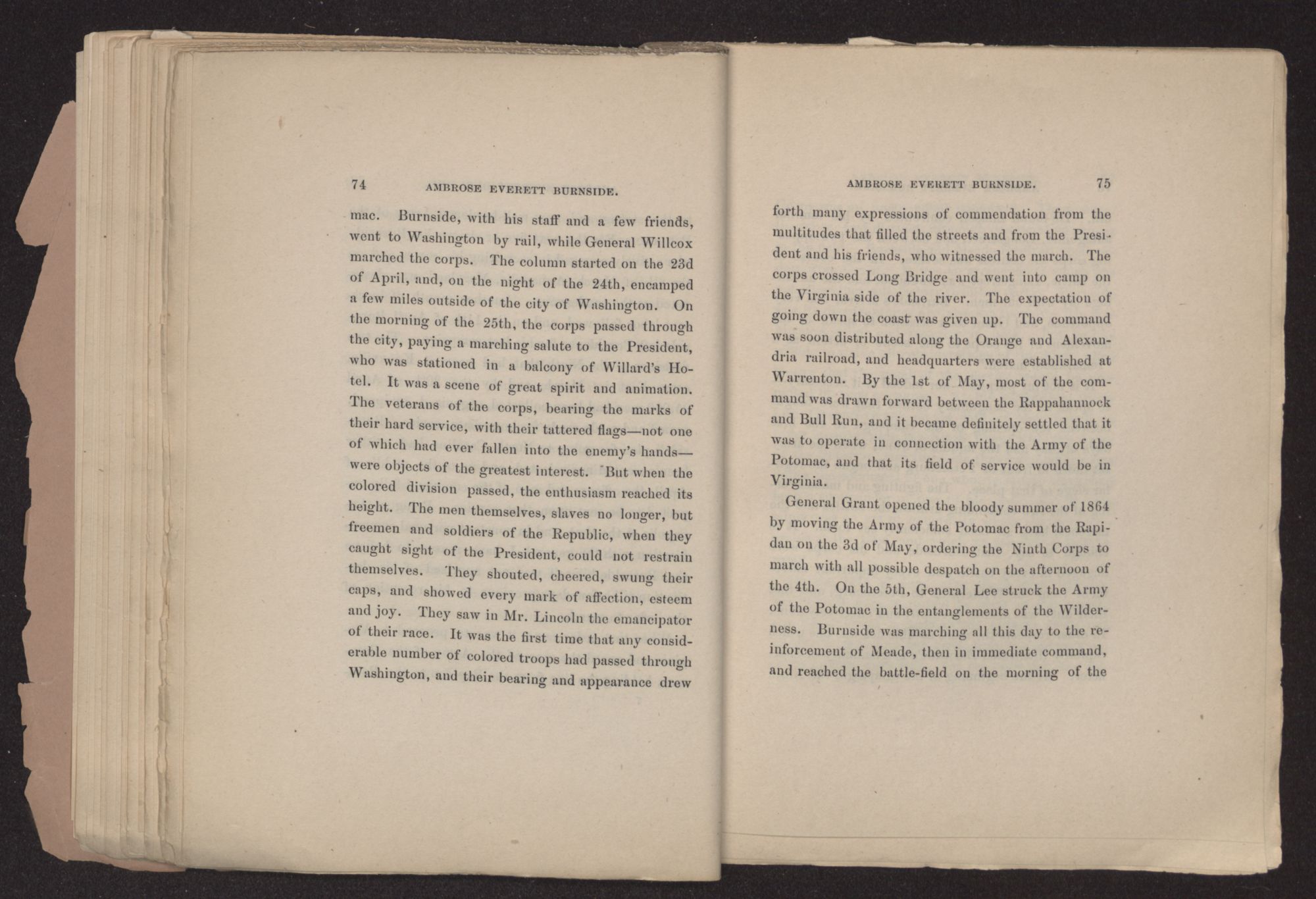 74 AMBROSE EVERETT BURNSIDE.

mac. Burnside, with his staff and a few friends, went to Washington by rail, while General Willcox marched the corps. The column started on the 23d of April, and, on the night of the 24th, encamped a few miles outside of the city of Washington. On the morning of the 25th, the corps passed through the city, paying a marching salute to the President, who was stationed in a balcony of Willard's Hotel. It was a scene of great spirit and animation. The veterans of the corps, bearing the marks of their hard service, with their tattered flags—not one of which had ever fallen into the enemy's hands—were objects of the greatest interest. But when the colored division passed, the enthusiasm reached its height. The men themselves, slaves no longer, but freemen and soldiers of the Republic, when they caught sight of the President, could not restrain themselves. They shouted, cheered, swung their caps, and showed every mark of affection, esteem and joy. They saw in Mr. Lincoln the emancipator of their race. It was the first time that any considerable number of colored troops had passed through Washington, and their bearing and appearance drew

AMBROSE EVERETT BURNSIDE. 75

forth many expressions of commendation from the multitudes that filled the streets and from the President and his friends, who witnessed the march. The corps crossed Long Bridge and went into camp on the Virginia side of the river. The expectation of going down the coast was given up. The command was soon distributed along the Orange and Alexandria railroad, and headquarters were established at Warrenton. By the 1st of May, most of the command was drawn forward between the Rappahannock and Bull Run, and it became definitely settled that it was to operate in connection with the Army of the Potomac, and that its field of service would be in Virginia.

General Grant opened the bloody summer of 1864 by moving the Army of the Potomac from the Rapidan on the 3d of May, ordering the Ninth Corps to march with all possible despatch on the afternoon of the 4th. On the 5th, General Lee struck the Army of the Potomac in the entanglements of the Wilderness. Burnside was marching all this day to the reinforcement of Meade, then in immediate command, and reached the battle-field on the morning of the